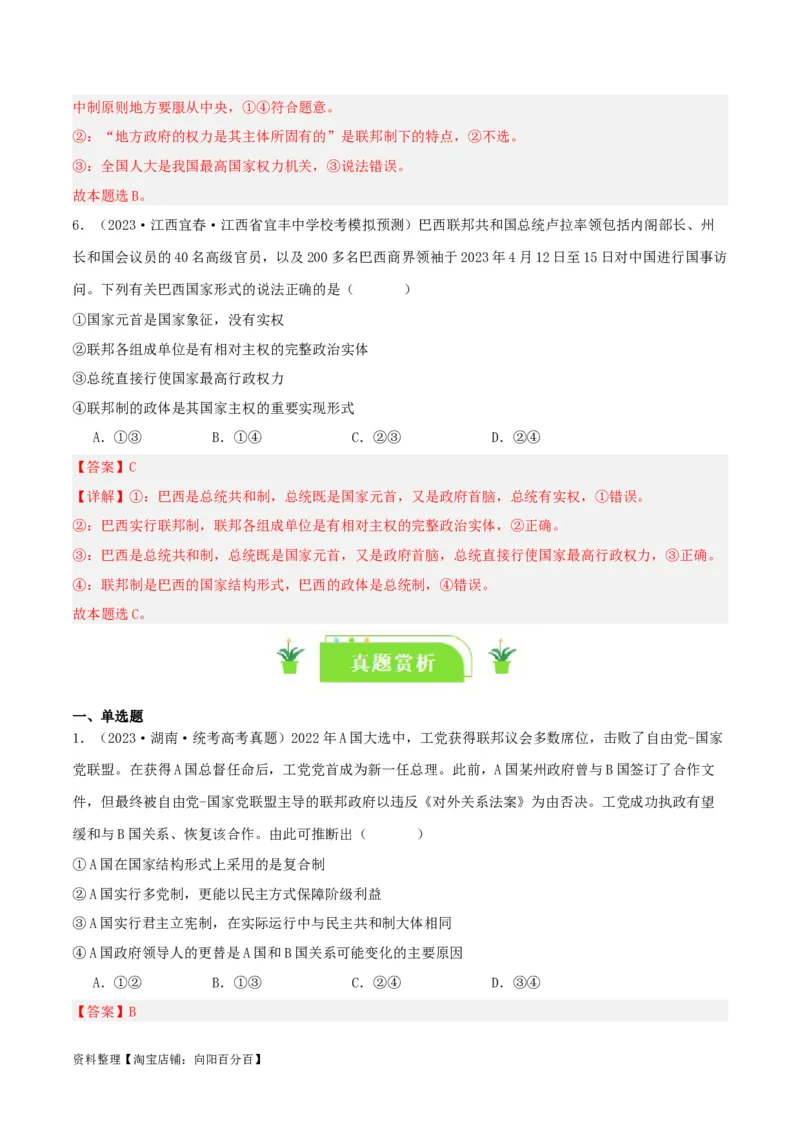 中制原则地方要服从中央，①④符合题意。
②：“地方政府的权力是其主体所固有的”是联邦制下的特点，②不选。
③：全国人大是我国最高国家权力机关，③说法错误。
故本题选B。

6.（2023·江西宜春·江西省宜丰中学校考模拟预测）巴西联邦共和国总统卢拉率领包括内阁部长、州长和国会议员的40名高级官员，以及200多名巴西商界领袖于2023年4月12日至15日对中国进行国事访问。下列有关巴西国家形式的说法正确的是（　　）
①国家元首是国家象征，没有实权
②联邦各组成单位是有相对主权的完整政治实体
③总统直接行使国家最高行政权力
④联邦制的政体是其国家主权的重要实现形式
A．①③　　B．①④　　C．②③　　D．②④

【答案】C
【详解】①：巴西是总统共和制，总统既是国家元首，又是政府首脑，总统有实权，①错误。
②：巴西实行联邦制，联邦各组成单位是有相对主权的完整政治实体，②正确。
③：巴西是总统共和制，总统既是国家元首，又是政府首脑，总统直接行使国家最高行政权力，③正确。
④：联邦制是巴西的国家结构形式，巴西的政体是总统制，④错误。
故本题选C。

真题赏析

一、单选题
1．（2023·湖南·统考高考真题）2022年A国大选中，工党获得联邦议会多数席位，击败了自由党-国家党联盟。在获得A国总督任命后，工党党首成为新一任总理。此前，A国某州政府曾与B国签订了合作文件，但最终被自由党-国家党联盟主导的联邦政府以违反《对外关系法案》为由否决。工党成功执政有望缓和与B国关系、恢复该合作。由此可推断出（　　）
①A国在国家结构形式上采用的是复合制
②A国实行多党制，更能以民主方式保障阶级利益
③A国实行君主立宪制，在实际运行中与民主共和制大体相同
④A国政府领导人的更替是A国和B国关系可能变化的主要原因
A．①②　　B．①③　　C．②④　　D．③④

【答案】B

资料整理【淘宝店铺：向阳百分百】